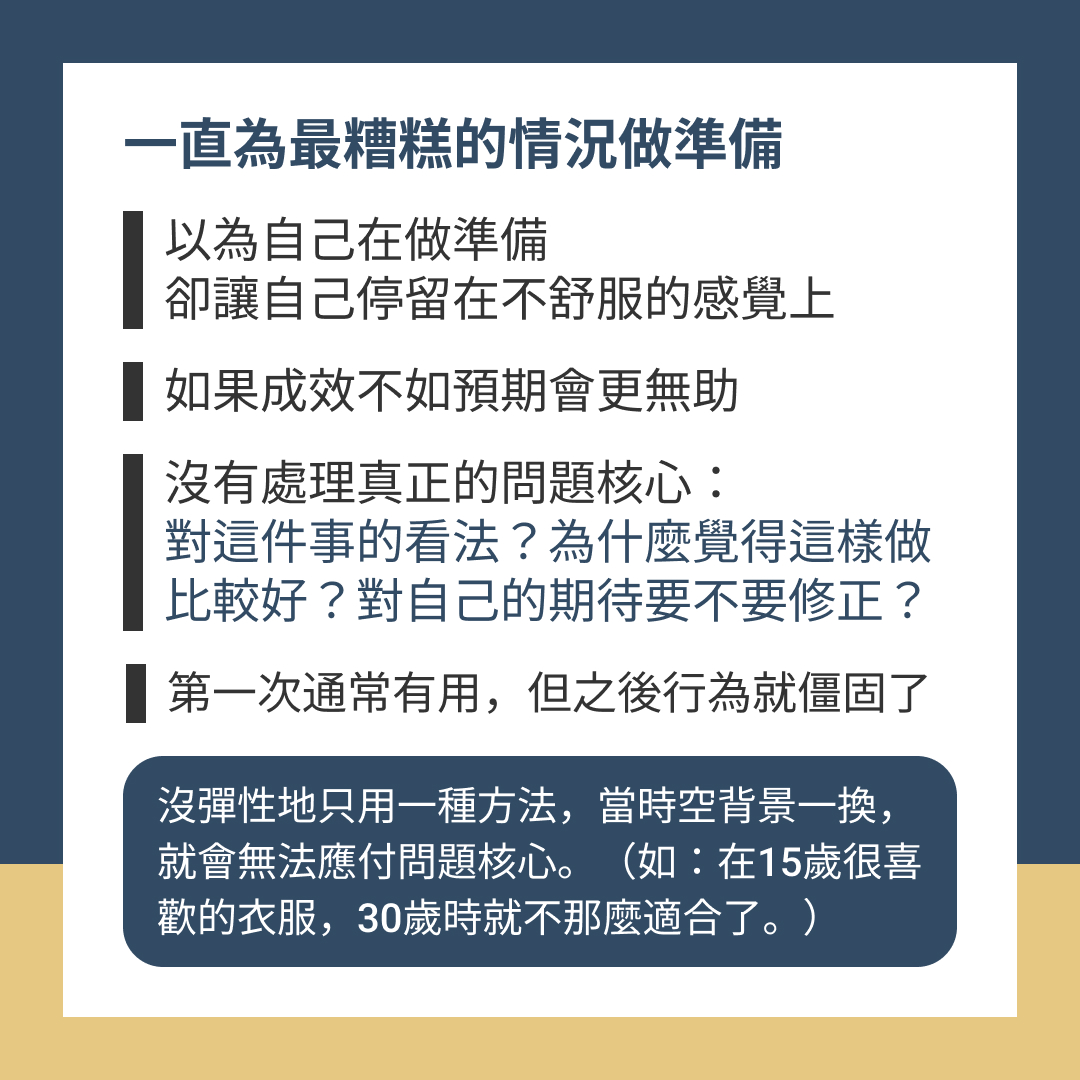 一直為最糟糕的情況做準備

以為自己在做準備
卻讓自己停留在不舒服的感覺上

如果成效不如預期會更無助

沒有處理真正的問題核心：
對這件事的看法？為什麼覺得這樣做比較好？對自己的期待要不要修正？

第一次通常有用，但之後行為就僵固了

沒彈性地只用一種方法，當時空背景一換，就會無法應付問題核心。（如：在15歲很喜歡的衣服，30歲時就不那麼適合了。）